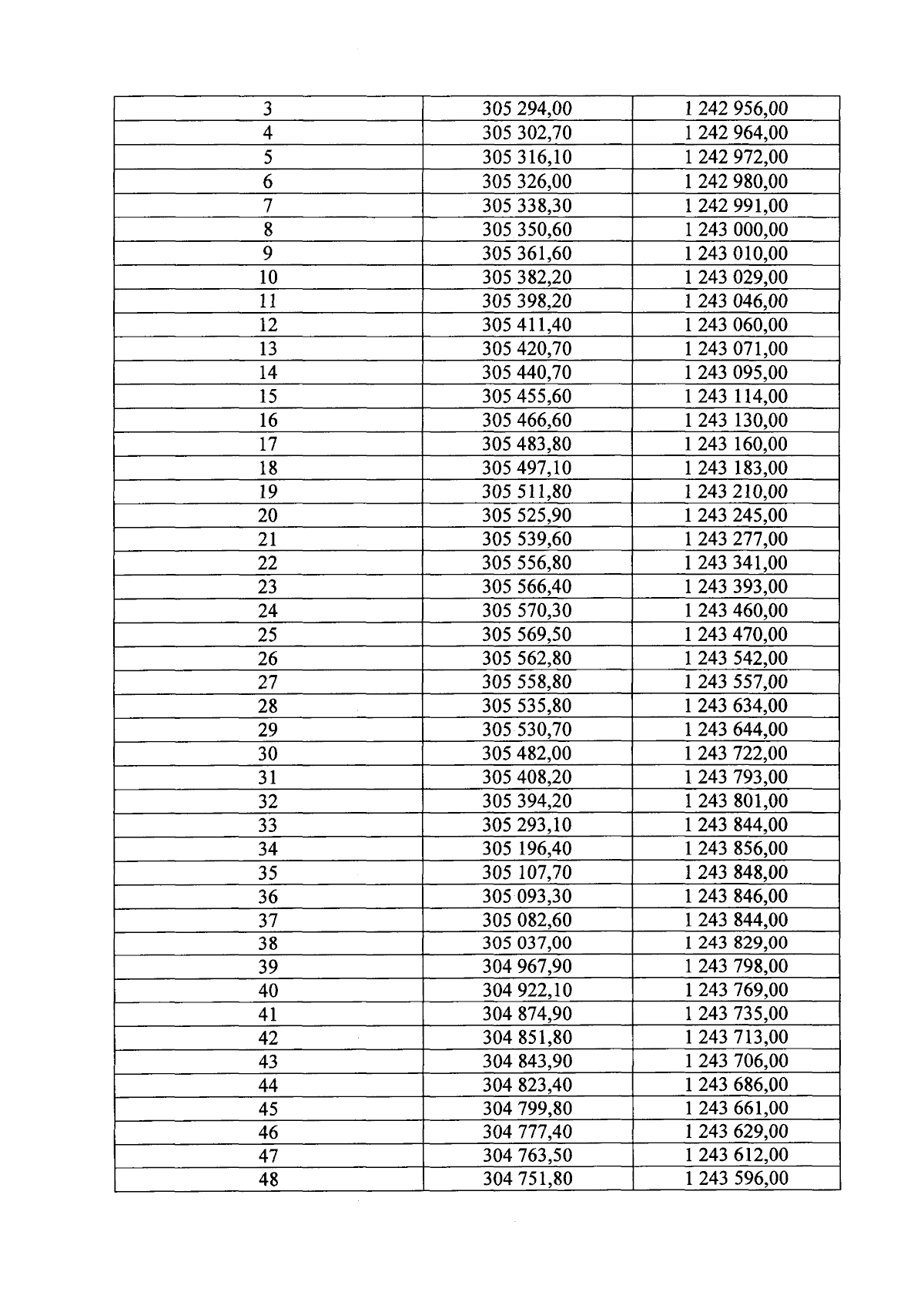 | 3 | 305 294,00 | 1 242 956,00 |
|---|---|---|
| 4 | 305 302,70 | 1 242 964,00 |
| 5 | 305 316,10 | 1 242 972,00 |
| 6 | 305 326,00 | 1 242 980,00 |
| 7 | 305 338,30 | 1 242 991,00 |
| 8 | 305 350,60 | 1 243 000,00 |
| 9 | 305 361,60 | 1 243 010,00 |
| 10 | 305 382,20 | 1 243 029,00 |
| 11 | 305 398,20 | 1 243 046,00 |
| 12 | 305 411,40 | 1 243 060,00 |
| 13 | 305 420,70 | 1 243 071,00 |
| 14 | 305 440,70 | 1 243 095,00 |
| 15 | 305 455,60 | 1 243 114,00 |
| 16 | 305 466,60 | 1 243 130,00 |
| 17 | 305 483,80 | 1 243 160,00 |
| 18 | 305 497,10 | 1 243 183,00 |
| 19 | 305 511,80 | 1 243 210,00 |
| 20 | 305 525,90 | 1 243 245,00 |
| 21 | 305 539,60 | 1 243 277,00 |
| 22 | 305 556,80 | 1 243 341,00 |
| 23 | 305 566,40 | 1 243 393,00 |
| 24 | 305 570,30 | 1 243 460,00 |
| 25 | 305 569,50 | 1 243 470,00 |
| 26 | 305 562,80 | 1 243 542,00 |
| 27 | 305 558,80 | 1 243 557,00 |
| 28 | 305 535,80 | 1 243 634,00 |
| 29 | 305 530,70 | 1 243 644,00 |
| 30 | 305 482,00 | 1 243 722,00 |
| 31 | 305 408,20 | 1 243 793,00 |
| 32 | 305 394,20 | 1 243 801,00 |
| 33 | 305 293,10 | 1 243 844,00 |
| 34 | 305 196,40 | 1 243 856,00 |
| 35 | 305 107,70 | 1 243 848,00 |
| 36 | 305 093,30 | 1 243 846,00 |
| 37 | 305 082,60 | 1 243 844,00 |
| 38 | 305 037,00 | 1 243 829,00 |
| 39 | 304 967,90 | 1 243 798,00 |
| 40 | 304 922,10 | 1 243 769,00 |
| 41 | 304 874,90 | 1 243 735,00 |
| 42 | 304 851,80 | 1 243 713,00 |
| 43 | 304 843,90 | 1 243 706,00 |
| 44 | 304 823,40 | 1 243 686,00 |
| 45 | 304 799,80 | 1 243 661,00 |
| 46 | 304 777,40 | 1 243 629,00 |
| 47 | 304 763,50 | 1 243 612,00 |
| 48 | 304 751,80 | 1 243 596,00 |